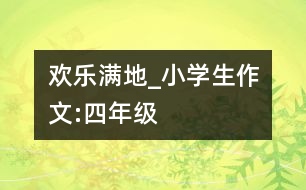 欢乐满地_小学生作文:四年级